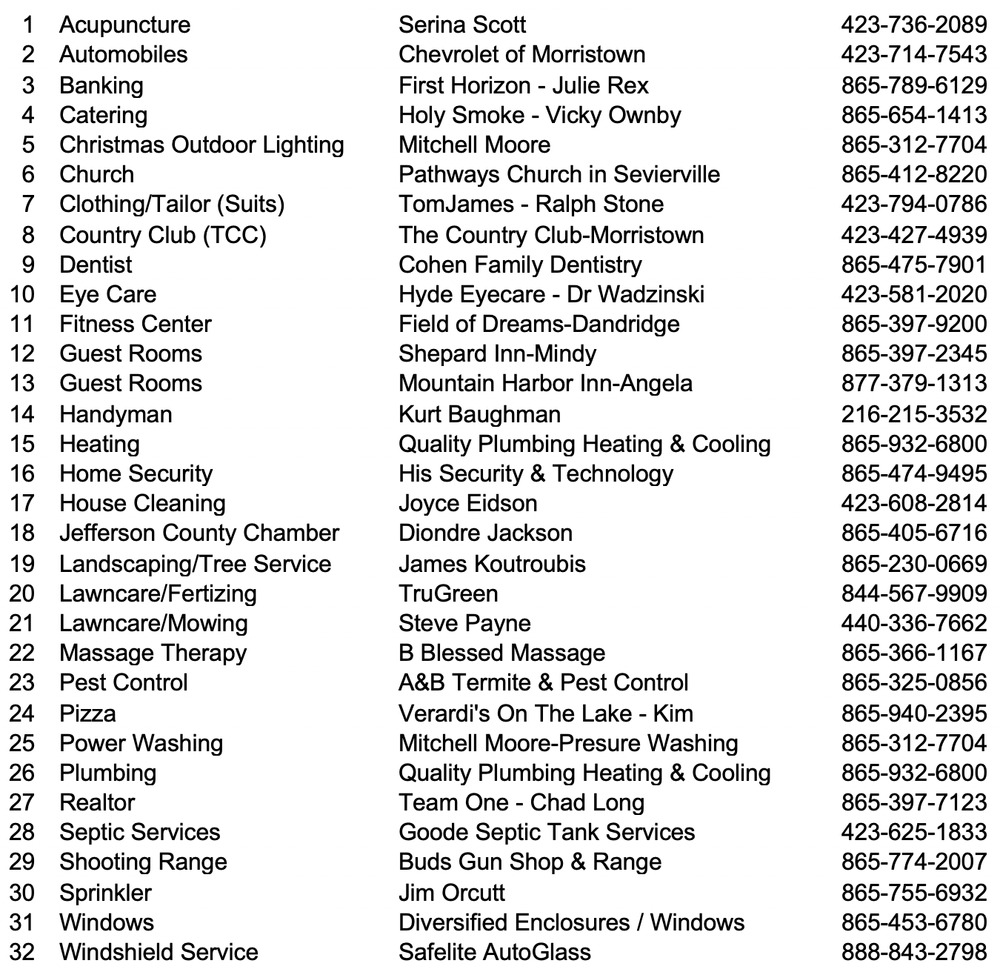 | 1 | Acupuncture | Serina Scott | 423-736-2089 |
|---|---|---|---|
| 2 | Automobiles | Chevrolet of Morristown | 423-714-7543 |
| 3 | Banking | First Horizon - Julie Rex | 865-789-6129 |
| 4 | Catering | Holy Smoke - Vicky Ownby | 865-654-1413 |
| 5 | Christmas Outdoor Lighting | Mitchell Moore | 865-312-7704 |
| 6 | Church | Pathways Church in Sevierville | 865-412-8220 |
| 7 | Clothing/Tailor (Suits) | TomJames - Ralph Stone | 423-794-0786 |
| 8 | Country Club (TCC) | The Country Club-Morristown | 423-427-4939 |
| 9 | Dentist | Cohen Family Dentistry | 865-475-7901 |
| 10 | Eye Care | Hyde Eyecare - Dr Wadzinski | 423-581-2020 |
| 11 | Fitness Center | Field of Dreams-Dandridge | 865-397-9200 |
| 12 | Guest Rooms | Shepard Inn-Mindy | 865-397-2345 |
| 13 | Guest Rooms | Mountain Harbor Inn-Angela | 877-379-1313 |
| 14 | Handyman | Kurt Baughman | 216-215-3532 |
| 15 | Heating | Quality Plumbing Heating & Cooling | 865-932-6800 |
| 16 | Home Security | His Security & Technology | 865-474-9495 |
| 17 | House Cleaning | Joyce Eidson | 423-608-2814 |
| 18 | Jefferson County Chamber | Diondre Jackson | 865-405-6716 |
| 19 | Landscaping/Tree Service | James Koutroubis | 865-230-0669 |
| 20 | Lawncare/Fertizing | TruGreen | 844-567-9909 |
| 21 | Lawncare/Mowing | Steve Payne | 440-336-7662 |
| 22 | Massage Therapy | B Blessed Massage | 865-366-1167 |
| 23 | Pest Control | A&B Termite & Pest Control | 865-325-0856 |
| 24 | Pizza | Verardi's On The Lake - Kim | 865-940-2395 |
| 25 | Power Washing | Mitchell Moore-Presure Washing | 865-312-7704 |
| 26 | Plumbing | Quality Plumbing Heating & Cooling | 865-932-6800 |
| 27 | Realtor | Team One - Chad Long | 865-397-7123 |
| 28 | Septic Services | Goode Septic Tank Services | 423-625-1833 |
| 29 | Shooting Range | Buds Gun Shop & Range | 865-774-2007 |
| 30 | Sprinkler | Jim Orcutt | 865-755-6932 |
| 31 | Windows | Diversified Enclosures / Windows | 865-453-6780 |
| 32 | Windshield Service | Safelite AutoGlass | 888-843-2798 |